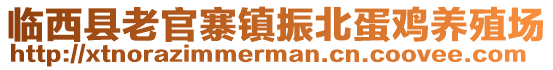 临西县老官寨镇振北蛋鸡养殖场
http://xtnorazimmerman.cn.coovee.com